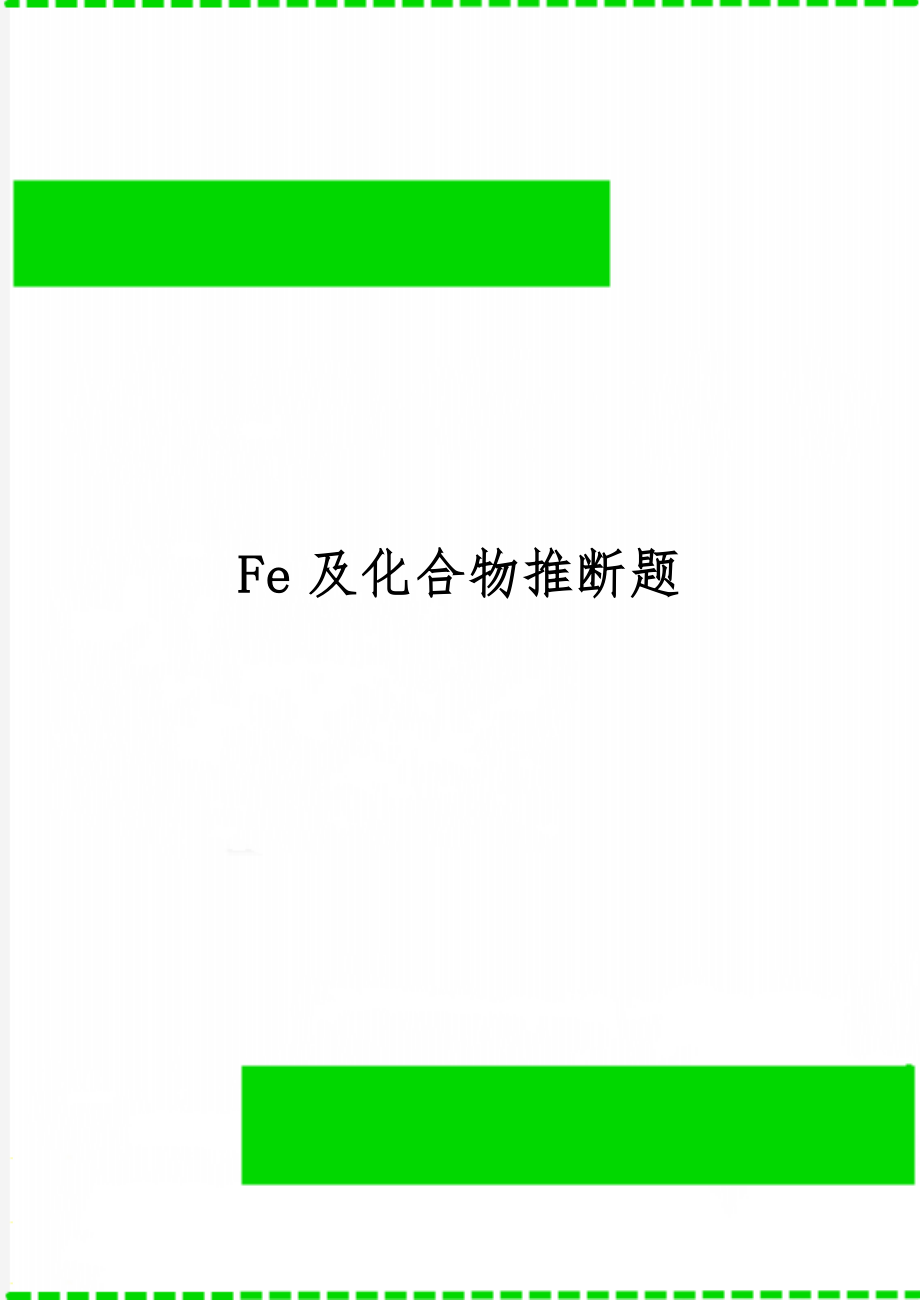 Fe及化合物推断题